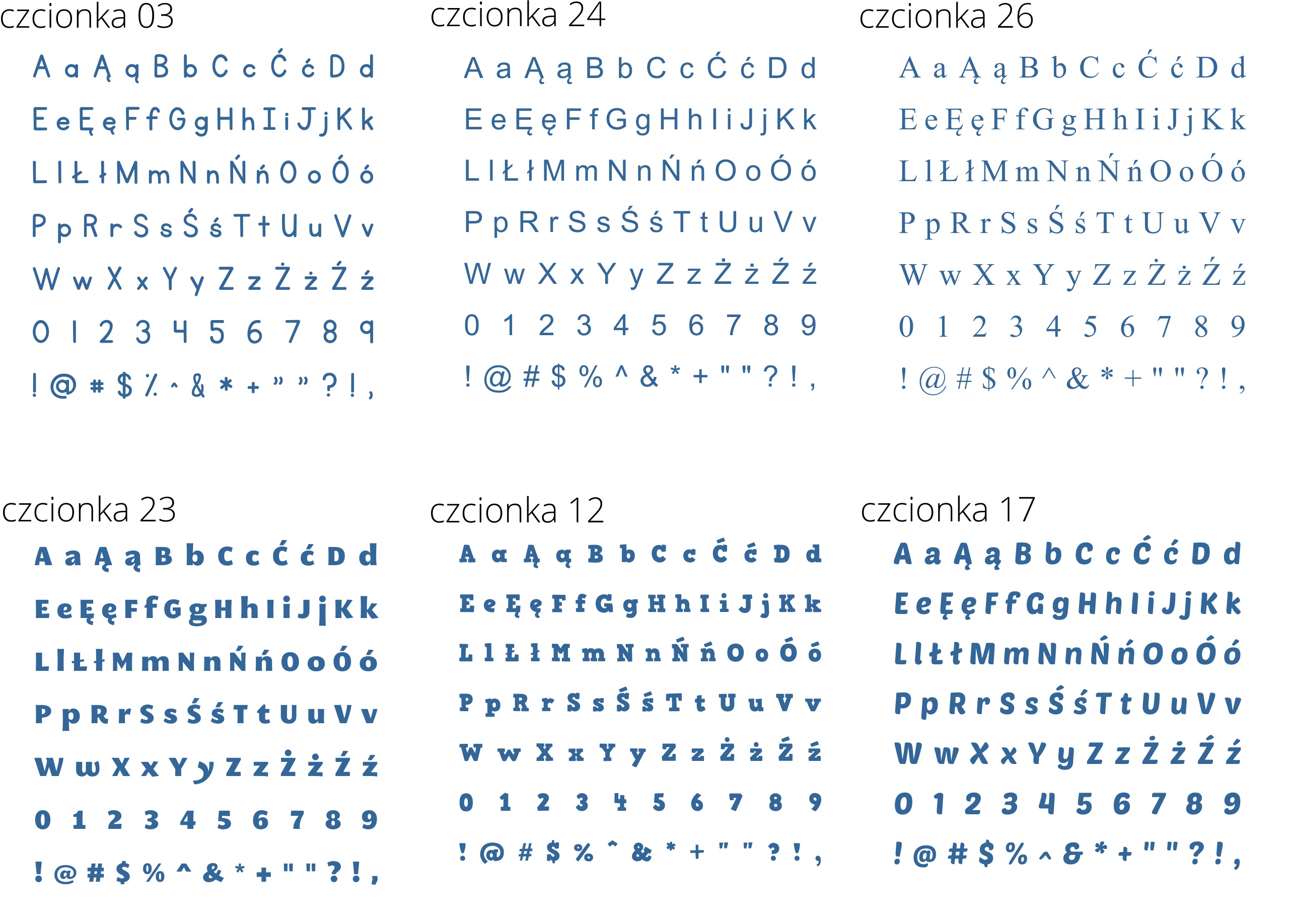 czcionka 03

A a Ą ą B b C c Ć ć D d
E e Ę ę F f G g H h I i J j K k
L l Ł ł M m N n Ń ń O o Ó ó
P p R r S s Ś ś T t U u V v
W w X x Y y Z z Ż ż Ź ź
0 1 2 3 4 5 6 7 8 9
! @ # $ % ^ & * + " " ? ! ,

czcionka 24

A a Ą ą B b C c Ć ć D d
E e Ę ę F f G g H h I i J j K k
L l Ł ł M m N n Ń ń O o Ó ó
P p R r S s Ś ś T t U u V v
W w X x Y y Z z Ż ż Ź ź
0 1 2 3 4 5 6 7 8 9
! @ # $ % ^ & * + " " ? ! ,

czcionka 26

A a Ą ą B b C c Ć ć D d
E e Ę ę F f G g H h I i J j K k
L l Ł ł M m N n Ń ń O o Ó ó
P p R r S s Ś ś T t U u V v
W w X x Y y Z z Ż ż Ź ź
0 1 2 3 4 5 6 7 8 9
! @ # $ % ^ & * + " " ? ! ,

czcionka 23

A a Ą ą B b C c Ć ć D d
E e Ę ę F f G g H h I i J j K k
L l Ł ł M m N n Ń ń O o Ó ó
P p R r S s Ś ś T t U u V v
W w X x Y y Z z Ż ż Ź ź
0 1 2 3 4 5 6 7 8 9
! @ # $ % ^ & * + " " ? ! ,

czcionka 12

A a Ą ą B b C c Ć ć D d
E e Ę ę F f G g H h I i J j K k
L l Ł ł M m N n Ń ń O o Ó ó
P p R r S s Ś ś T t U u V v
W w X x Y y Z z Ż ż Ź ź
0 1 2 3 4 5 6 7 8 9
! @ # $ % ^ & * + " " ? ! ,

czcionka 17

A a Ą ą B b C c Ć ć D d
E e Ę ę F f G g H h I i J j K k
L l Ł ł M m N n Ń ń O o Ó ó
P p R r S s Ś ś T t U u V v
W w X x Y y Z z Ż ż Ź ź
0 1 2 3 4 5 6 7 8 9
! @ # $ % ^ & * + " " ? ! ,